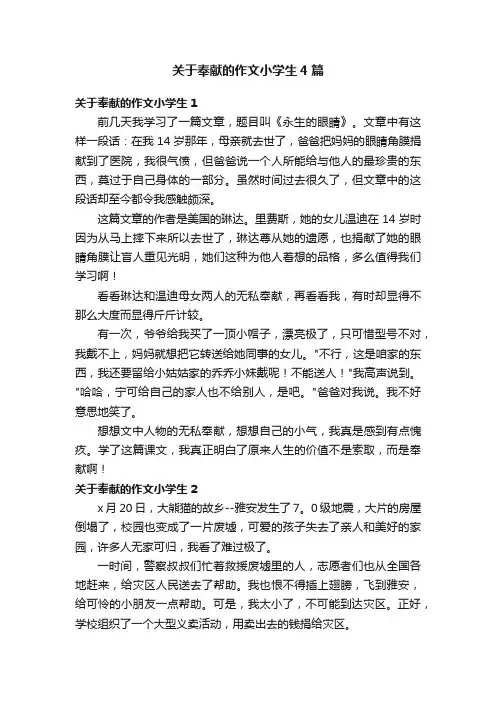 关于奉献的作文小学生4篇

关于奉献的作文小学生1

前几天我学习了一篇文章，题目叫《永生的眼睛》。文章中有这样一段话：在我14岁那年，母亲就去世了，爸爸把妈妈的眼睛角膜捐献到了医院，我很气愤，但爸爸说一个人所能给与他人的最珍贵的东西，莫过于自己身体的一部分。虽然时间过去很久了，但文章中的这段话却至今都令我感触颇深。

这篇文章的作者是美国的琳达。里费斯，她的女儿温迪在14岁时因为从马上摔下来所以去世了，琳达尊从她的遗愿，也捐献了她的眼睛角膜让盲人重见光明，她们这种为他人着想的品格，多么值得我们学习啊！

看看琳达和温迪母女两人的无私奉献，再看看我，有时却显得不那么大度而显得斤斤计较。

有一次，爷爷给我买了一顶小帽子，漂亮极了，只可惜型号不对，我戴不上，妈妈就想把它转送给她同事的女儿。"不行，这是咱家的东西，我还要留给小姑姑家的乔乔小妹戴呢！不能送人！"我高声说到。"哈哈，宁可给自己的家人也不给别人，是吧。"爸爸对我说。我不好意思地笑了。

想想文中人物的无私奉献，想想自己的小气，我真是感到有点愧疚。学了这篇课文，我真正明白了原来人生的价值不是索取，而是奉献啊！

关于奉献的作文小学生2

x月20日，大熊猫的故乡--雅安发生了7。0级地震，大片的房屋倒塌了，校园也变成了一片废墟，可爱的孩子失去了亲人和美好的家园，许多人无家可归，我看了难过极了。

一时间，警察叔叔们忙着救援废墟里的人，志愿者们也从全国各地赶来，给灾区人民送去了帮助。我也恨不得插上翅膀，飞到雅安，给可怜的小朋友一点帮助。可是，我太小了，不可能到达灾区。正好，学校组织了一个大型义卖活动，用卖出去的钱捐给灾区。